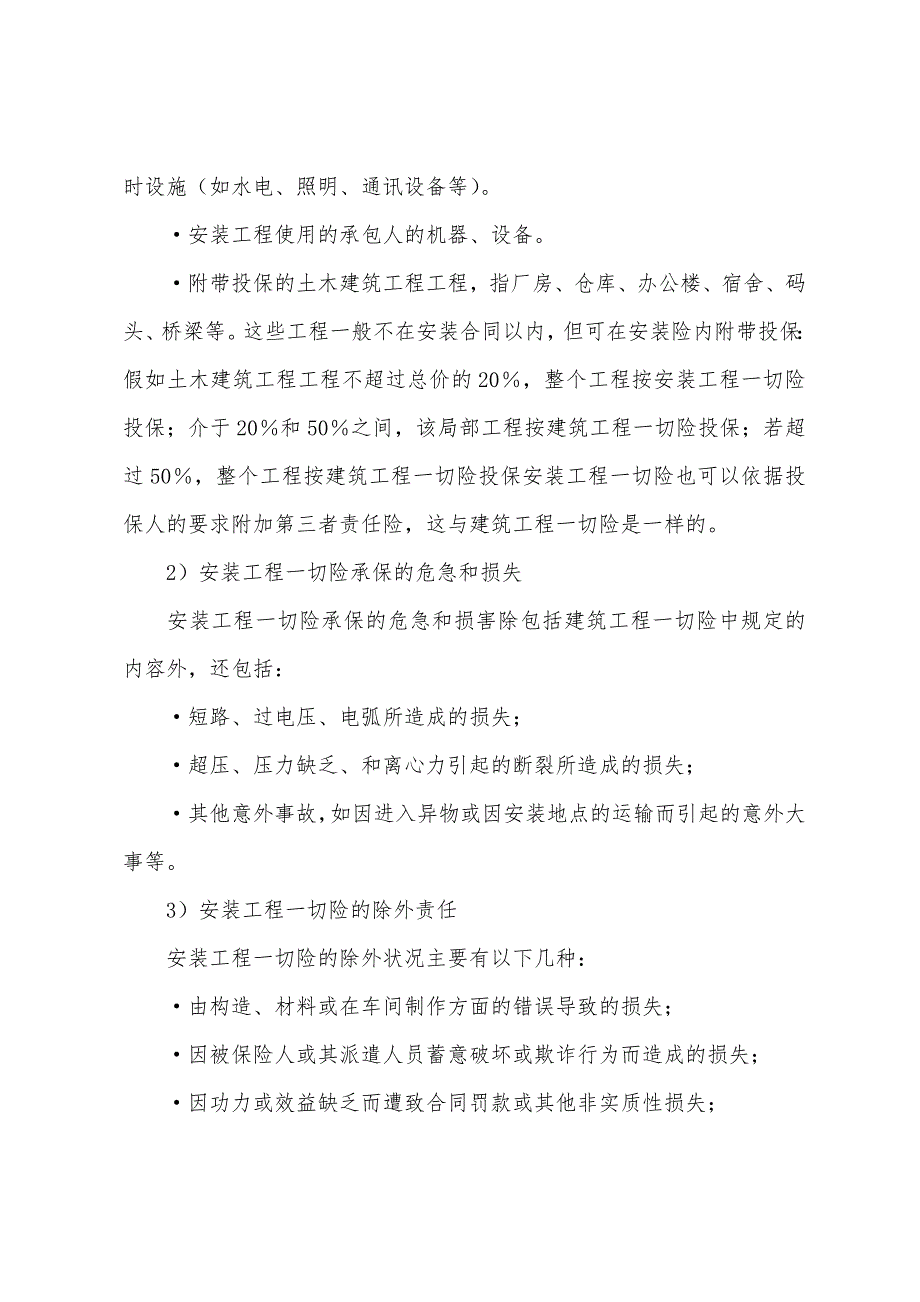 时设施（如水电、照明、通讯设备等）。

·安装工程使用的承包人的机器、设备。

·附带投保的土木建筑工程工程，指厂房、仓库、办公楼、宿舍、码头、桥梁等。这些工程一般不在安装合同以内，但可在安装险内附带投保：假如土木建筑工程工程不超过总价的20%，整个工程按安装工程一切险投保；介于20%和50%之间，该局部工程按建筑工程一切险投保；若超过50%，整个工程按建筑工程一切险投保安装工程一切险也可以依据投保人的要求附加第三者责任险，这与建筑工程一切险是一样的。

2）安装工程一切险承保的危急和损失

安装工程一切险承保的危急和损害除包括建筑工程一切险中规定的内容外，还包括：

·短路、过电压、电弧所造成的损失；

·超压、压力缺乏、和离心力引起的断裂所造成的损失；

·其他意外事故，如因进入异物或因安装地点的运输而引起的意外大事等。

3）安装工程一切险的除外责任

安装工程一切险的除外状况主要有以下几种：

·由构造、材料或在车间制作方面的错误导致的损失；

·因被保险人或其派遣人员蓄意破坏或欺诈行为而造成的损失；

·因功力或效益缺乏而遭致合同罚款或其他非实质性损失；